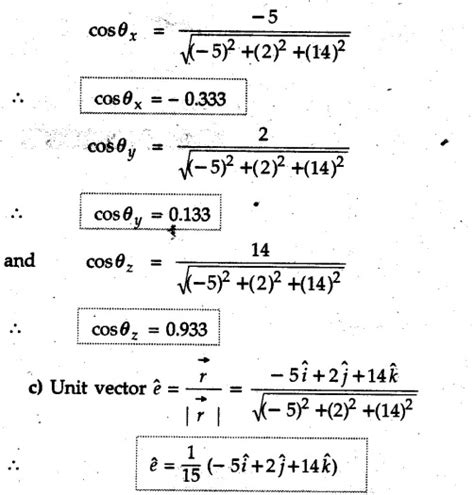 $\cos\theta_x = \frac{-5}{\sqrt{(-5)^2+(2)^2+(14)^2}}$

$\therefore$ $\cos\theta_x = -0.333$

$\cos\theta_y = \frac{2}{\sqrt{(-5)^2+(2)^2+(14)^2}}$

$\therefore$ $\cos\theta_y = 0.133$

and $\cos\theta_z = \frac{14}{\sqrt{(-5)^2+(2)^2+(14)^2}}$

$\therefore$ $\cos\theta_z = 0.933$

c) Unit vector $\hat{e} = \frac{\vec{r}}{|\vec{r}|} = \frac{-5\hat{i}+2\hat{j}+14\hat{k}}{\sqrt{(-5)^2+(2)^2+(14)^2}}$

$\therefore$ $\hat{e} = \frac{1}{15}(-5\hat{i}+2\hat{j}+14\hat{k})$